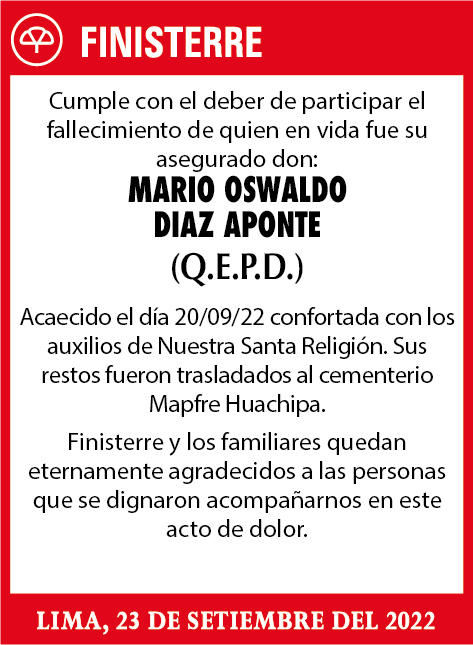 FINISTERRE

Cumple con el deber de participar el fallecimiento de quien en vida fue su asegurado don:

MARIO OSWALDO DIAZ APONTE

(Q.E.P.D.)

Acaecido el día 20/09/22 confortada con los auxilios de Nuestra Santa Religión. Sus restos fueron trasladados al cementerio Mapfre Huachipa.

Finisterre y los familiares quedan eternamente agradecidos a las personas que se dignaron acompañarnos en este acto de dolor.

LIMA, 23 DE SETIEMBRE DEL 2022